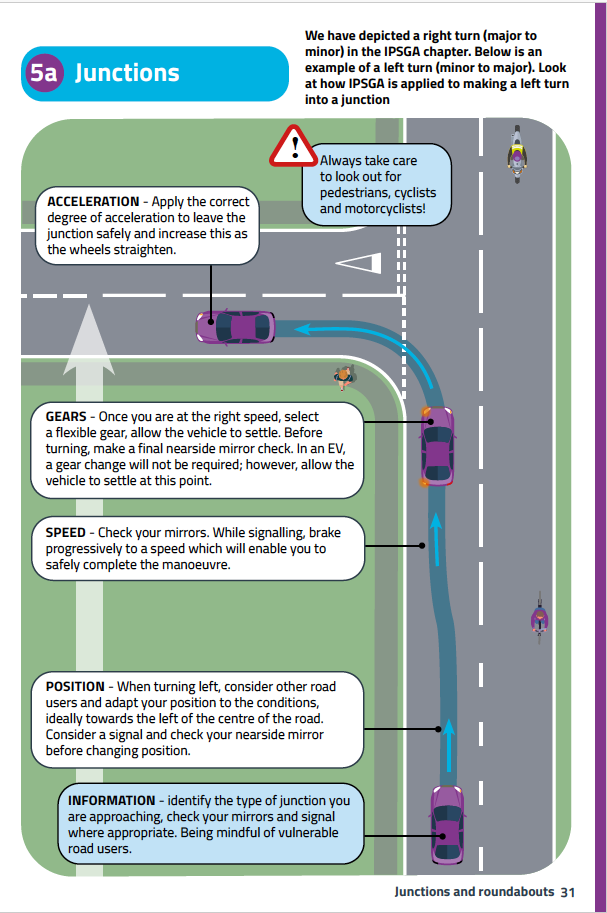 5a Junctions

We have depicted a right turn (major to minor) in the IPSGA chapter. Below is an example of a left turn (minor to major). Look at how IPSGA is applied to making a left turn into a junction

!

Always take care to look out for pedestrians, cyclists and motorcyclists!

ACCELERATION - Apply the correct degree of acceleration to leave the junction safely and increase this as the wheels straighten.

GEARS - Once you are at the right speed, select a flexible gear, allow the vehicle to settle. Before turning, make a final nearside mirror check. In an EV, a gear change will not be required; however, allow the vehicle to settle at this point.

SPEED - Check your mirrors. While signalling, brake progressively to a speed which will enable you to safely complete the manoeuvre.

POSITION - When turning left, consider other road users and adapt your position to the conditions, ideally towards the left of the centre of the road. Consider a signal and check your nearside mirror before changing position.

INFORMATION - identify the type of junction you are approaching, check your mirrors and signal where appropriate. Being mindful of vulnerable road users.

Junctions and roundabouts 31